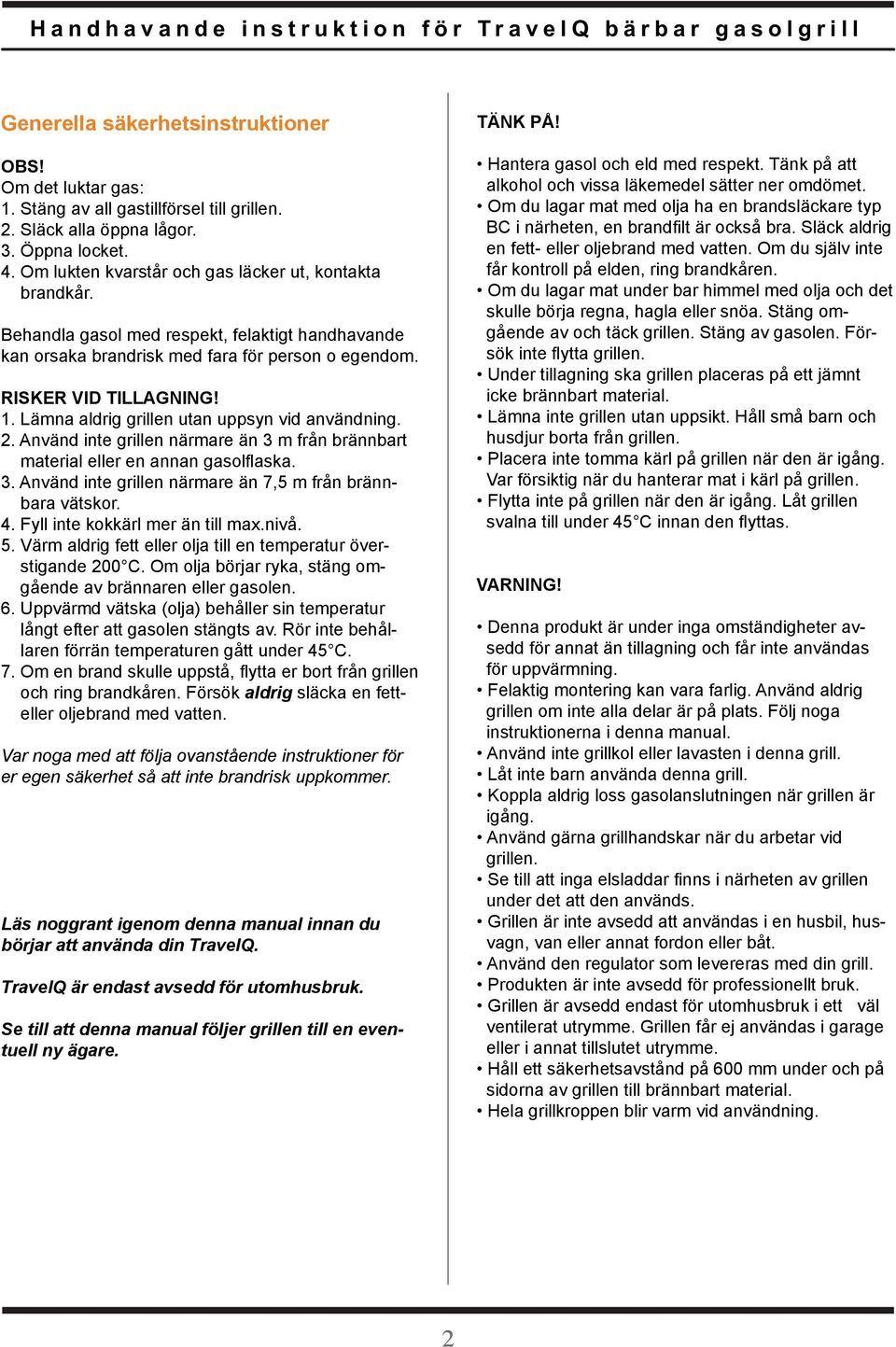 Handhavande instruktion för TravelQ bärbar gasolgrill

Generella säkerhetsinstruktioner

OBS!
Om det luktar gas:
1. Stäng av all gastillförsel till grillen.
2. Släck alla öppna lågor.
3. Öppna locket.
4. Om lukten kvarstår och gas läcker ut, kontakta brandkår.

Behandla gasol med respekt, felaktigt handhavande kan orsaka brandrisk med fara för person o egendom.

RISKER VID TILLAGNING!
1. Lämna aldrig grillen utan uppsyn vid användning.
2. Använd inte grillen närmare än 3 m från brännbart material eller en annan gasolflaska.
3. Använd inte grillen närmare än 7,5 m från brännbara vätskor.
4. Fyll inte kokkärl mer än till max.nivå.
5. Värm aldrig fett eller olja till en temperatur överstigande 200°C. Om olja börjar ryka, stäng omgående av brännaren eller gasolen.
6. Uppvärmd vätska (olja) behåller sin temperatur långt efter att gasolen stängts av. Rör inte behållaren förrän temperaturen gått under 45°C.
7. Om en brand skulle uppstå, flytta er bort från grillen och ring brandkåren. Försök aldrig släcka en fett- eller oljebrand med vatten.

Var noga med att följa ovanstående instruktioner för er egen säkerhet så att inte brandrisk uppkommer.

Läs noggrant igenom denna manual innan du börjar att använda din TravelQ.

TravelQ är endast avsedd för utomhusbruk.

Se till att denna manual följer grillen till en eventuell ny ägare.

TÄNK PÅ!

• Hantera gasol och eld med respekt. Tänk på att alkohol och vissa läkemedel sätter ner omdömet.
• Om du lagar mat med olja ha en brandsläckare typ BC i närheten, en brandfilt är också bra. Släck aldrig en fett- eller oljebrand med vatten. Om du själv inte får kontroll på elden, ring brandkåren.
• Om du lagar mat under bar himmel med olja och det skulle börja regna, hagla eller snöa. Stäng omgående av och täck grillen. Stäng av gasolen. Försök inte flytta grillen.
• Under tillagning ska grillen placeras på ett jämnt icke brännbart material.
• Lämna inte grillen utan uppsikt. Håll små barn och husdjur borta från grillen.
• Placera inte tomma kärl på grillen när den är igång. Var försiktig när du hanterar mat i kärl på grillen.
• Flytta inte på grillen när den är igång. Låt grillen svalna till under 45°C innan den flyttas.

VARNING!

• Denna produkt är under inga omständigheter avsedd för annat än tillagning och får inte användas för uppvärmning.
• Felaktig montering kan vara farlig. Använd aldrig grillen om inte alla delar är på plats. Följ noga instruktionerna i denna manual.
• Använd inte grillkol eller lavasten i denna grill.
• Låt inte barn använda denna grill.
• Koppla aldrig loss gasolanslutningen när grillen är igång.
• Använd gärna grillhandskar när du arbetar vid grillen.
• Se till att inga elsladdar finns i närheten av grillen under det att den används.
• Grillen är inte avsedd att användas i en husbil, husvagn, van eller annat fordon eller båt.
• Använd den regulator som levereras med din grill.
• Produkten är inte avsedd för professionellt bruk.
• Grillen är avsedd endast för utomhusbruk i ett väl ventilerat utrymme. Grillen får ej användas i garage eller i annat tillslutet utrymme.
• Håll ett säkerhetsavstånd på 600 mm under och på sidorna av grillen till brännbart material.
• Hela grillkroppen blir varm vid användning.

2